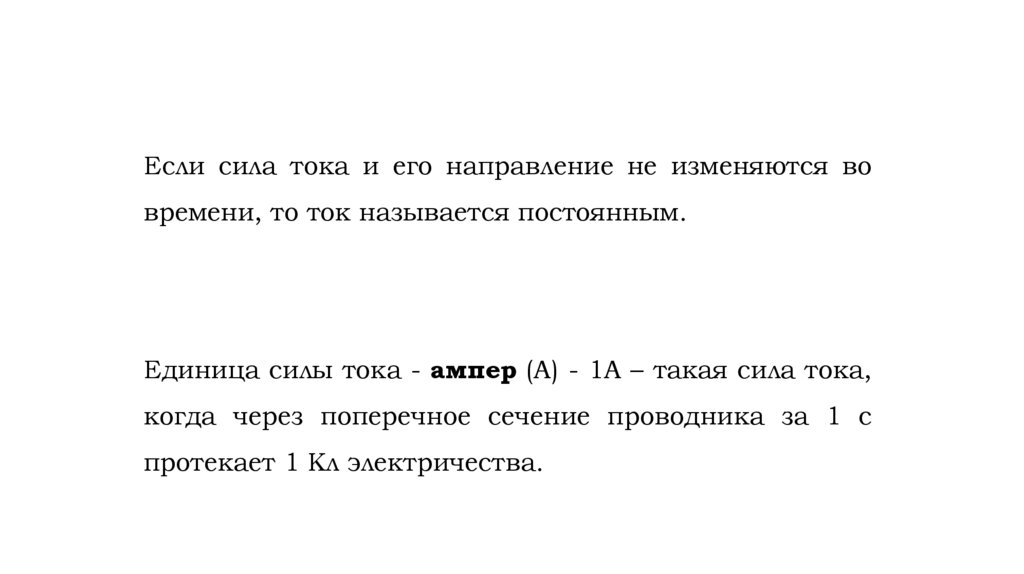 Если сила тока и его направление не изменяются во времени, то ток называется постоянным.

Единица силы тока - ампер (А) - 1А – такая сила тока, когда через поперечное сечение проводника за 1 с протекает 1 Кл электричества.